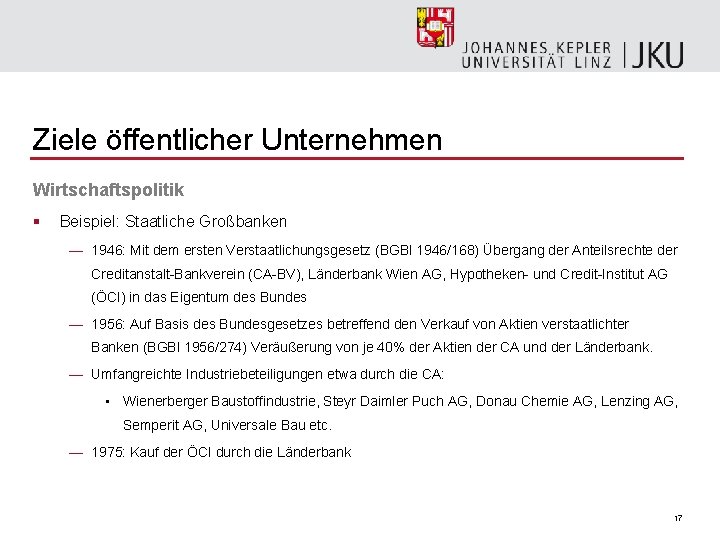 JOHANNES KEPLER
UNIVERSITÄT LINZ | JKU

Ziele öffentlicher Unternehmen

Wirtschaftspolitik

▪ Beispiel: Staatliche Großbanken

— 1946: Mit dem ersten Verstaatlichungsgesetz (BGBl 1946/168) Übergang der Anteilsrechte der Creditanstalt-Bankverein (CA-BV), Länderbank Wien AG, Hypotheken- und Credit-Institut AG (ÖCI) in das Eigentum des Bundes

— 1956: Auf Basis des Bundesgesetzes betreffend den Verkauf von Aktien verstaatlichter Banken (BGBl 1956/274) Veräußerung von je 40% der Aktien der CA und der Länderbank.

— Umfangreichte Industriebeteiligungen etwa durch die CA:

• Wienerberger Baustoffindustrie, Steyr Daimler Puch AG, Donau Chemie AG, Lenzing AG, Semperit AG, Universale Bau etc.

— 1975: Kauf der ÖCI durch die Länderbank

17